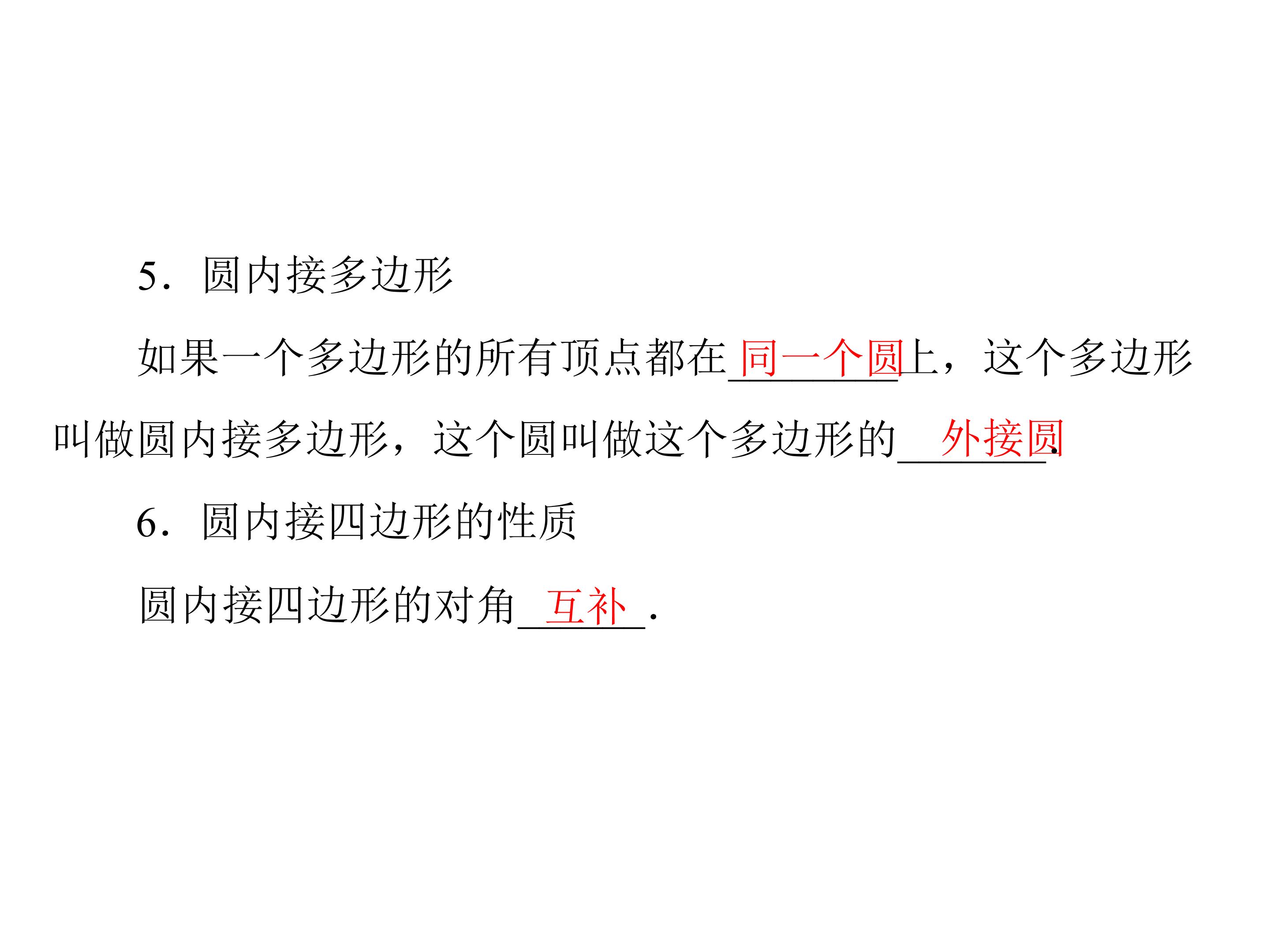 5．圆内接多边形

如果一个多边形的所有顶点都在同一个圆上，这个多边形叫做圆内接多边形，这个圆叫做这个多边形的外接圆.

6．圆内接四边形的性质

圆内接四边形的对角互补.